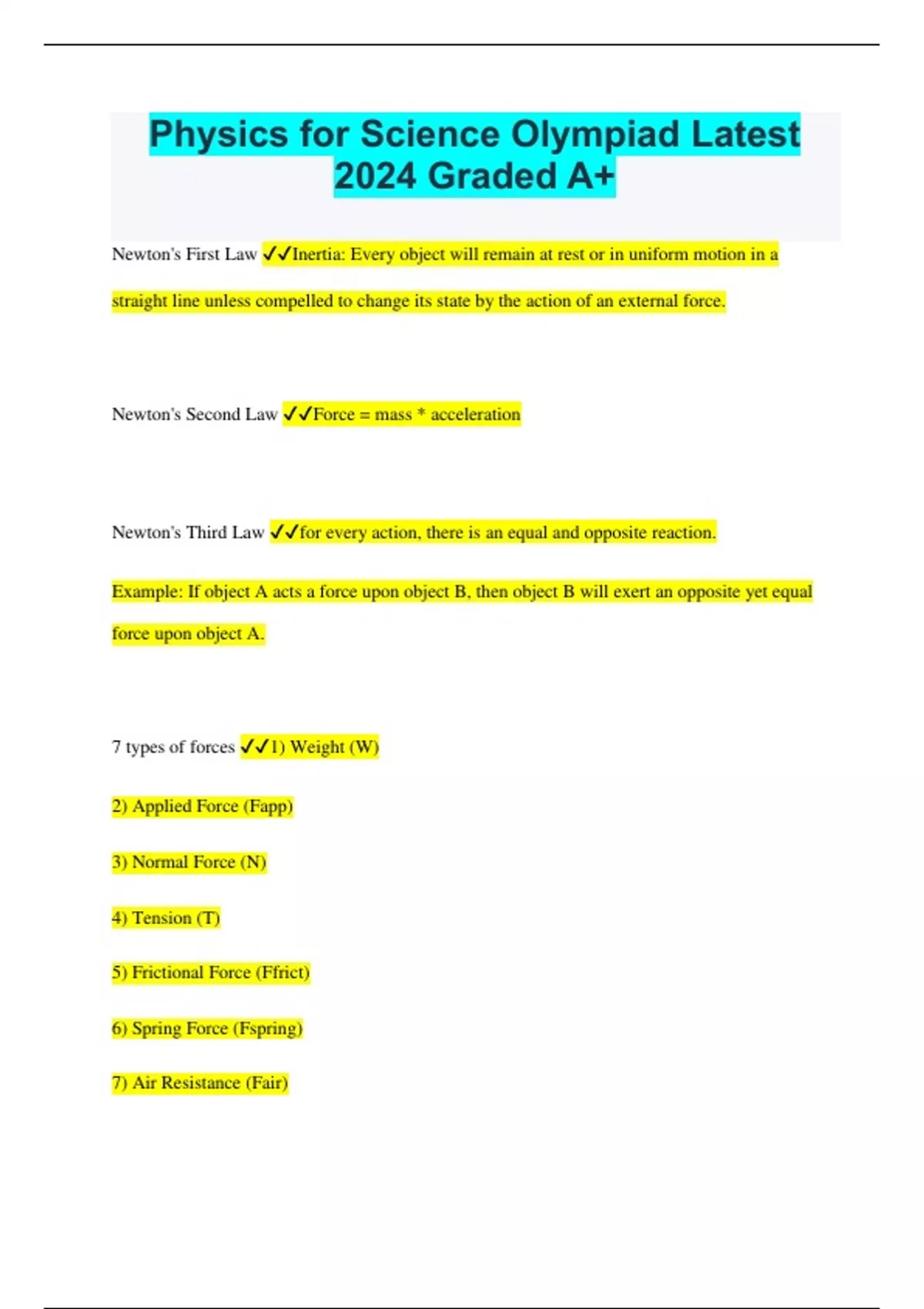 Physics for Science Olympiad Latest 2024 Graded A+

Newton's First Law ✓✓Inertia: Every object will remain at rest or in uniform motion in a straight line unless compelled to change its state by the action of an external force.

Newton's Second Law ✓✓Force = mass * acceleration

Newton's Third Law ✓✓for every action, there is an equal and opposite reaction.

Example: If object A acts a force upon object B, then object B will exert an opposite yet equal force upon object A.

7 types of forces ✓✓1) Weight (W)

2) Applied Force (Fapp)

3) Normal Force (N)

4) Tension (T)

5) Frictional Force (Ffrict)

6) Spring Force (Fspring)

7) Air Resistance (Fair)